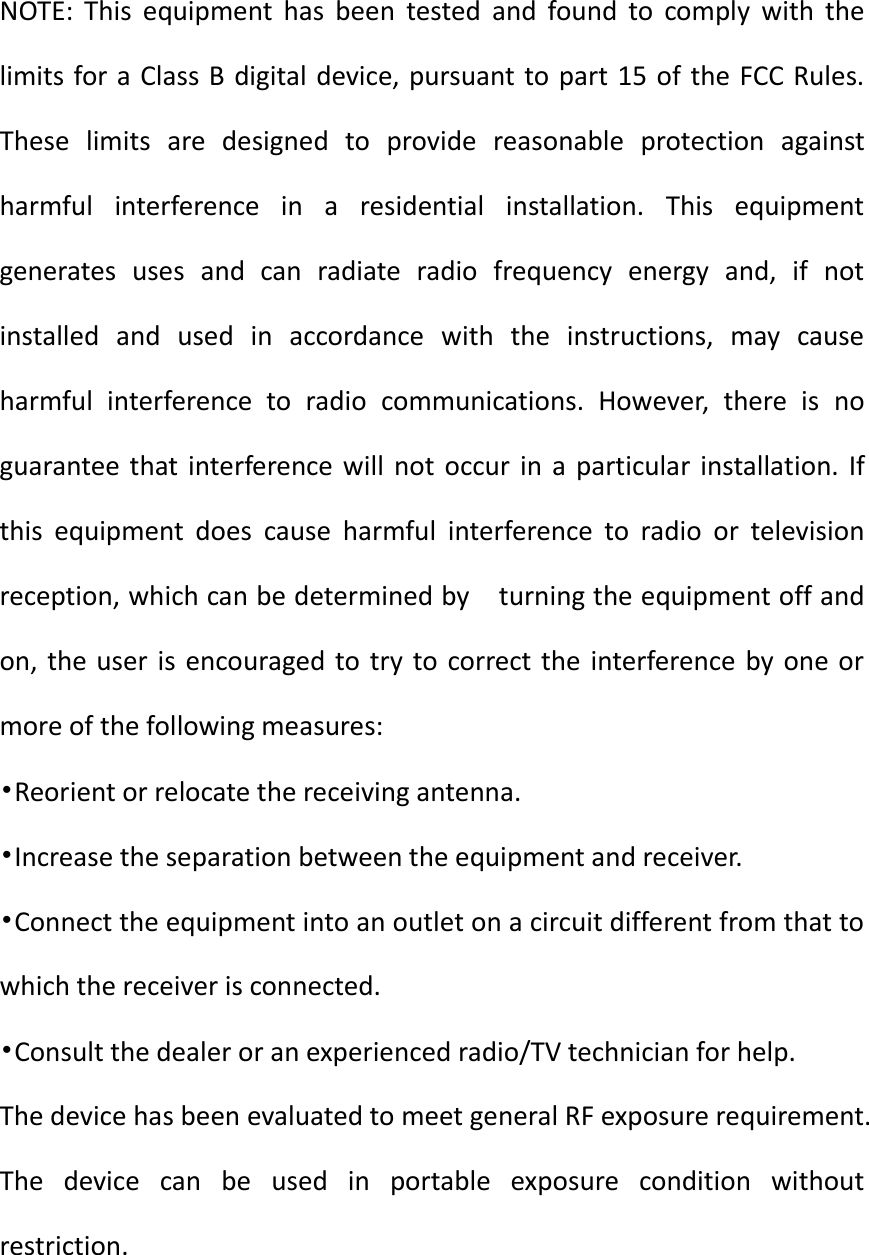 NOTE: This equipment has been tested and found to comply with the limits for a Class B digital device, pursuant to part 15 of the FCC Rules. These limits are designed to provide reasonable protection against harmful interference in a residential installation. This equipment generates uses and can radiate radio frequency energy and, if not installed and used in accordance with the instructions, may cause harmful interference to radio communications. However, there is no guarantee that interference will not occur in a particular installation. If this equipment does cause harmful interference to radio or television reception, which can be determined by turning the equipment off and on, the user is encouraged to try to correct the interference by one or more of the following measures:

•Reorient or relocate the receiving antenna.

•Increase the separation between the equipment and receiver.

•Connect the equipment into an outlet on a circuit different from that to which the receiver is connected.

•Consult the dealer or an experienced radio/TV technician for help.

The device has been evaluated to meet general RF exposure requirement. The device can be used in portable exposure condition without restriction.